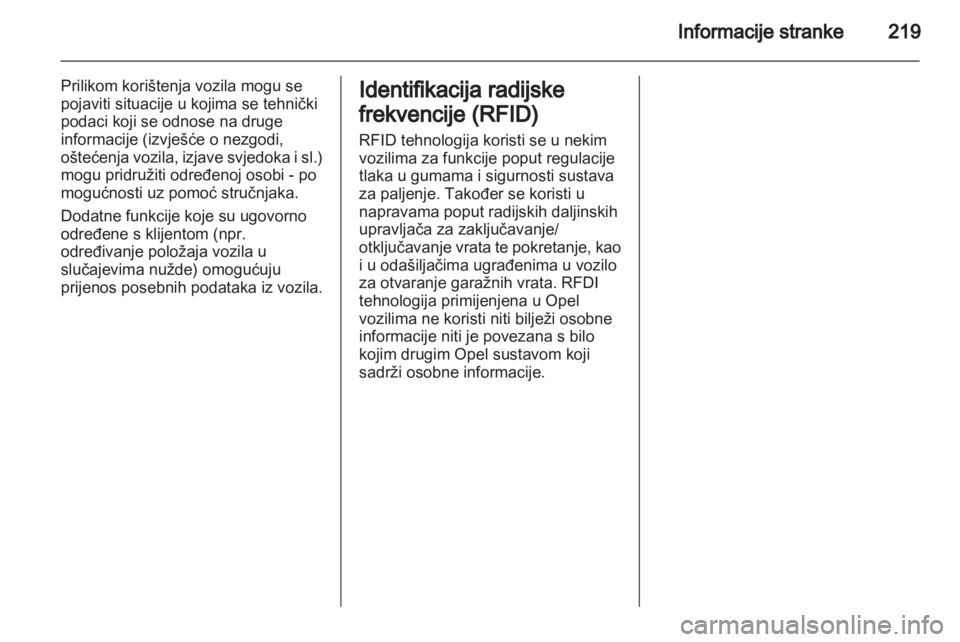 Informacije stranke 219

Prilikom korištenja vozila mogu se pojaviti situacije u kojima se tehnički podaci koji se odnose na druge informacije (izvješće o nezgodi, oštećenja vozila, izjave svjedoka i sl.) mogu pridružiti određenoj osobi - po mogućnosti uz pomoć stručnjaka.

Dodatne funkcije koje su ugovorno određene s klijentom (npr. određivanje položaja vozila u slučajevima nužde) omogućuju prijenos posebnih podataka iz vozila.

Identifikacija radijske frekvencije (RFID)

RFID tehnologija koristi se u nekim vozilima za funkcije poput regulacije tlaka u gumama i sigurnosti sustava za paljenje. Također se koristi u napravama poput radijskih daljinskih upravljača za zaključavanje/otključavanje vrata te pokretanje, kao i u odašiljačima ugrađenima u vozilo za otvaranje garažnih vrata. RFDI tehnologija primijenjena u Opel vozilima ne koristi niti bilježi osobne informacije niti je povezana s bilo kojim drugim Opel sustavom koji sadrži osobne informacije.

carmanualsonline.info